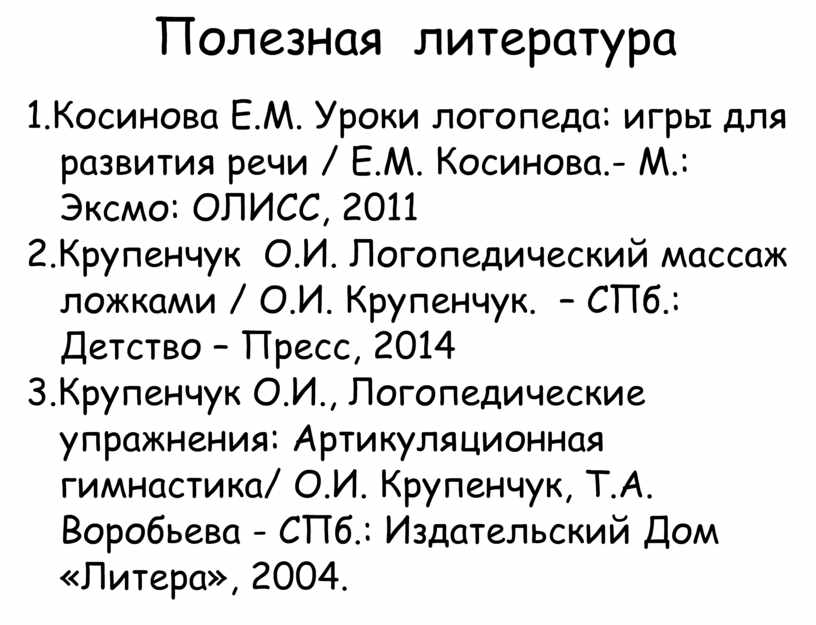 Полезная литература

1.Косинова Е.М. Уроки логопеда: игры для развития речи / Е.М. Косинова.- М.: Эксмо: ОЛИСС, 2011
2.Крупенчук О.И. Логопедический массаж ложками / О.И. Крупенчук. – СПб.: Детство – Пресс, 2014
3.Крупенчук О.И., Логопедические упражнения: Артикуляционная гимнастика/ О.И. Крупенчук, Т.А. Воробьева - СПб.: Издательский Дом «Литера», 2004.